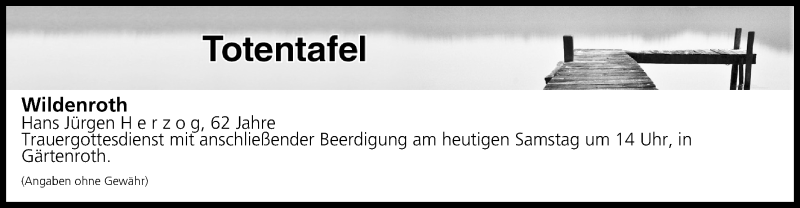 Totentafel

Wildenroth
Hans Jürgen H e r z o g, 62 Jahre
Trauergottesdienst mit anschließender Beerdigung am heutigen Samstag um 14 Uhr, in Gärtenroth.

(Angaben ohne Gewähr)